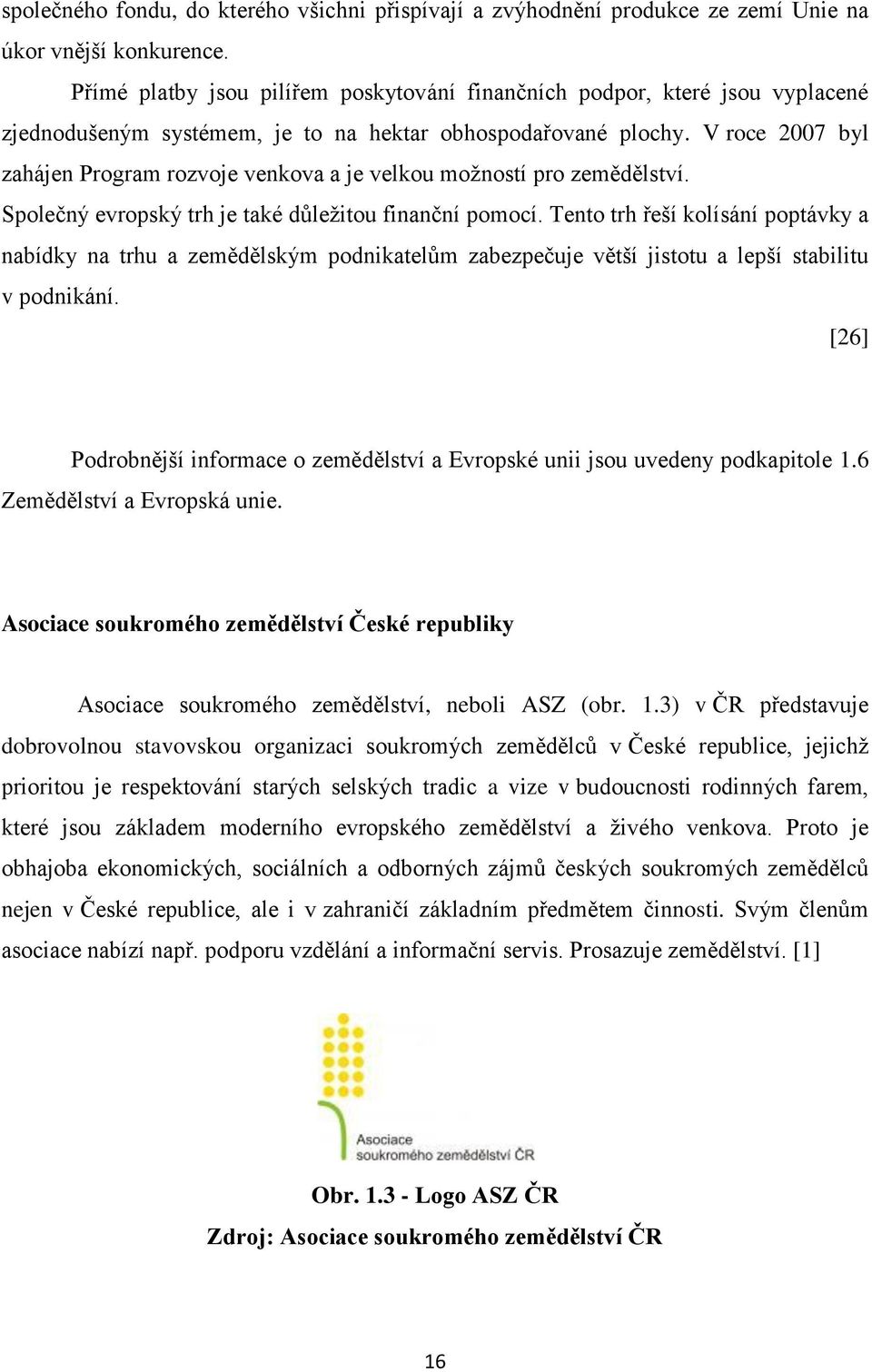 společného fondu, do kterého všichni přispívají a zvýhodnění produkce ze zemí Unie na úkor vnější konkurence.

Přímé platby jsou pilířem poskytování finančních podpor, které jsou vyplacené zjednodušeným systémem, je to na hektar obhospodařované plochy. V roce 2007 byl zahájen Program rozvoje venkova a je velkou možností pro zemědělství.

Společný evropský trh je také důležitou finanční pomocí. Tento trh řeší kolísání poptávky a nabídky na trhu a zemědělským podnikatelům zabezpečuje větší jistotu a lepší stabilitu v podnikání.

[26]

Podrobnější informace o zemědělství a Evropské unii jsou uvedeny podkapitole 1.6 Zemědělství a Evropská unie.

Asociace soukromého zemědělství České republiky

Asociace soukromého zemědělství, neboli ASZ (obr. 1.3) v ČR představuje dobrovolnou stavovskou organizaci soukromých zemědělců v České republice, jejichž prioritou je respektování starých selských tradic a vize v budoucnosti rodinných farem, které jsou základem moderního evropského zemědělství a živého venkova. Proto je obhajoba ekonomických, sociálních a odborných zájmů českých soukromých zemědělců nejen v České republice, ale i v zahraničí základním předmětem činnosti. Svým členům asociace nabízí např. podporu vzdělání a informační servis. Prosazuje zemědělství. [1]

Asociace
soukromého zemědělství ČR

Obr. 1.3 - Logo ASZ ČR

Zdroj: Asociace soukromého zemědělství ČR

16